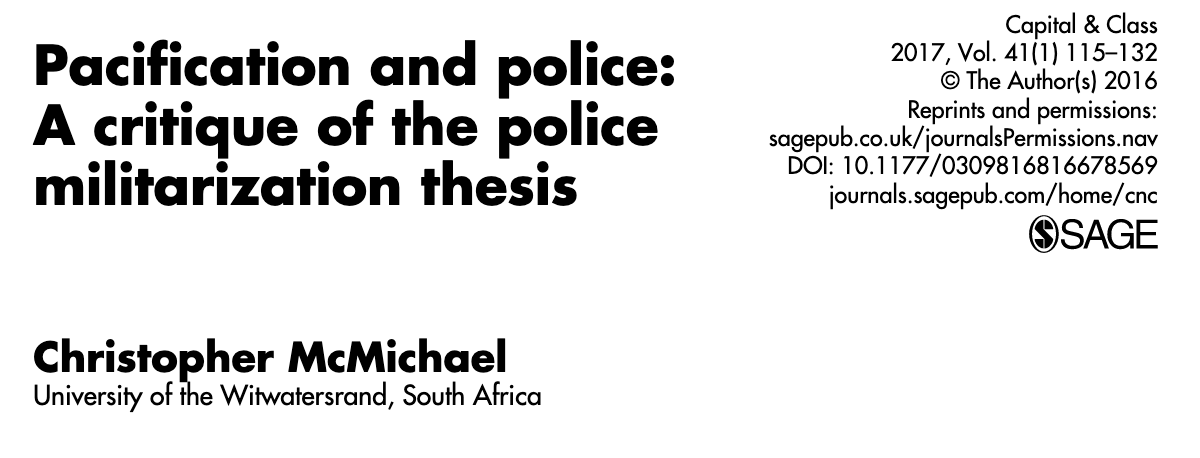 Pacification and police: A critique of the police militarization thesis

Capital & Class
2017, Vol. 41(1) 115–132
© The Author(s) 2016
Reprints and permissions:
sagepub.co.uk/journalsPermissions.nav
DOI: 10.1177/0309816816678569
journals.sagepub.com/home/cnc
SAGE

Christopher McMichael
University of the Witwatersrand, South Africa